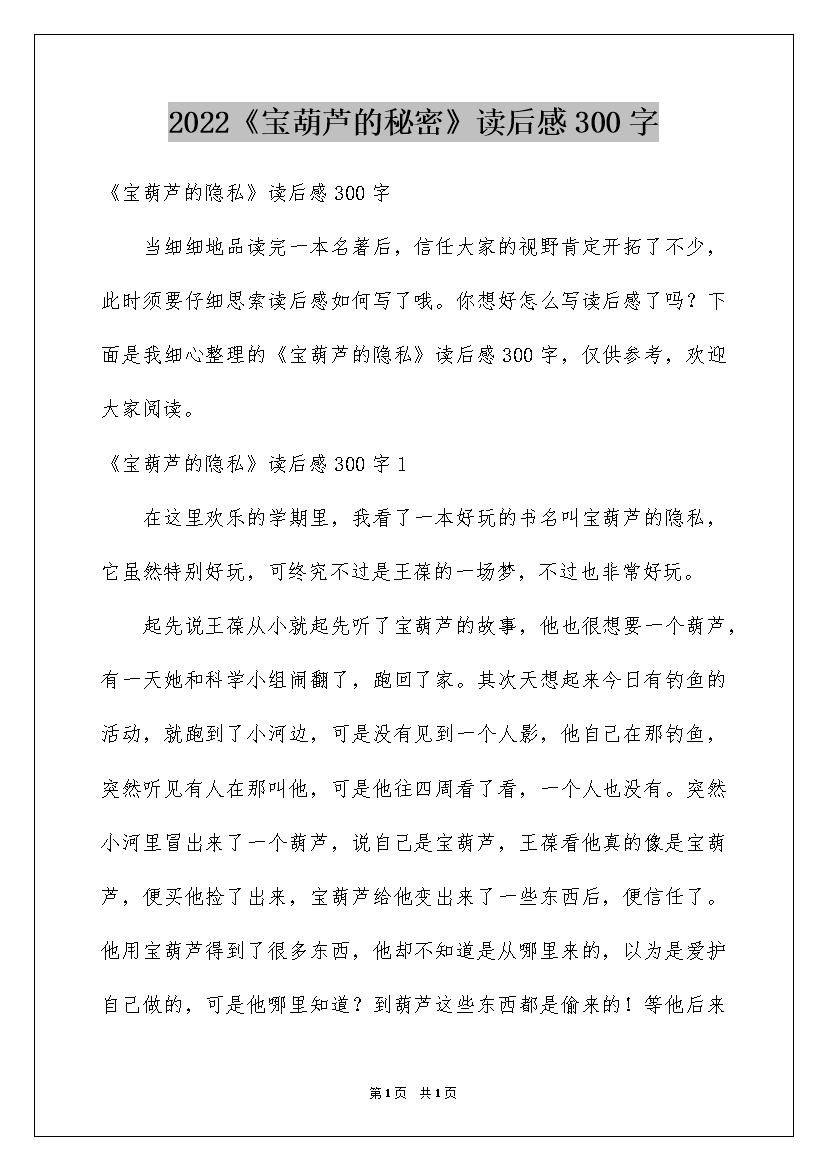 2022《宝葫芦的秘密》读后感300字

《宝葫芦的隐私》读后感300字

当细细地品读完一本名著后，信任大家的视野肯定开拓了不少，此时须要仔细思索读后感如何写了哦。你想好怎么写读后感了吗？下面是我细心整理的《宝葫芦的隐私》读后感300字，仅供参考，欢迎大家阅读。

《宝葫芦的隐私》读后感300字1

在这里欢乐的学期里，我看了一本好玩的书名叫宝葫芦的隐私，它虽然特别好玩，可终究不过是王葆的一场梦，不过也非常好玩。

起先说王葆从小就起先听了宝葫芦的故事，他也很想要一个葫芦，有一天她和科学小组闹翻了，跑回了家。其次天想起来今日有钓鱼的活动，就跑到了小河边，可是没有见到一个人影，他自己在那钓鱼，突然听见有人在那叫他，可是他往四周看了看，一个人也没有。突然小河里冒出来了一个葫芦，说自己是宝葫芦，王葆看他真的像是宝葫芦，便买他捡了出来，宝葫芦给他变出来了一些东西后，便信任了。他用宝葫芦得到了很多东西，他却不知道是从哪里来的，以为是爱护自己做的，可是他哪里知道？到葫芦这些东西都是偷来的！等他后来

第1页 共1页